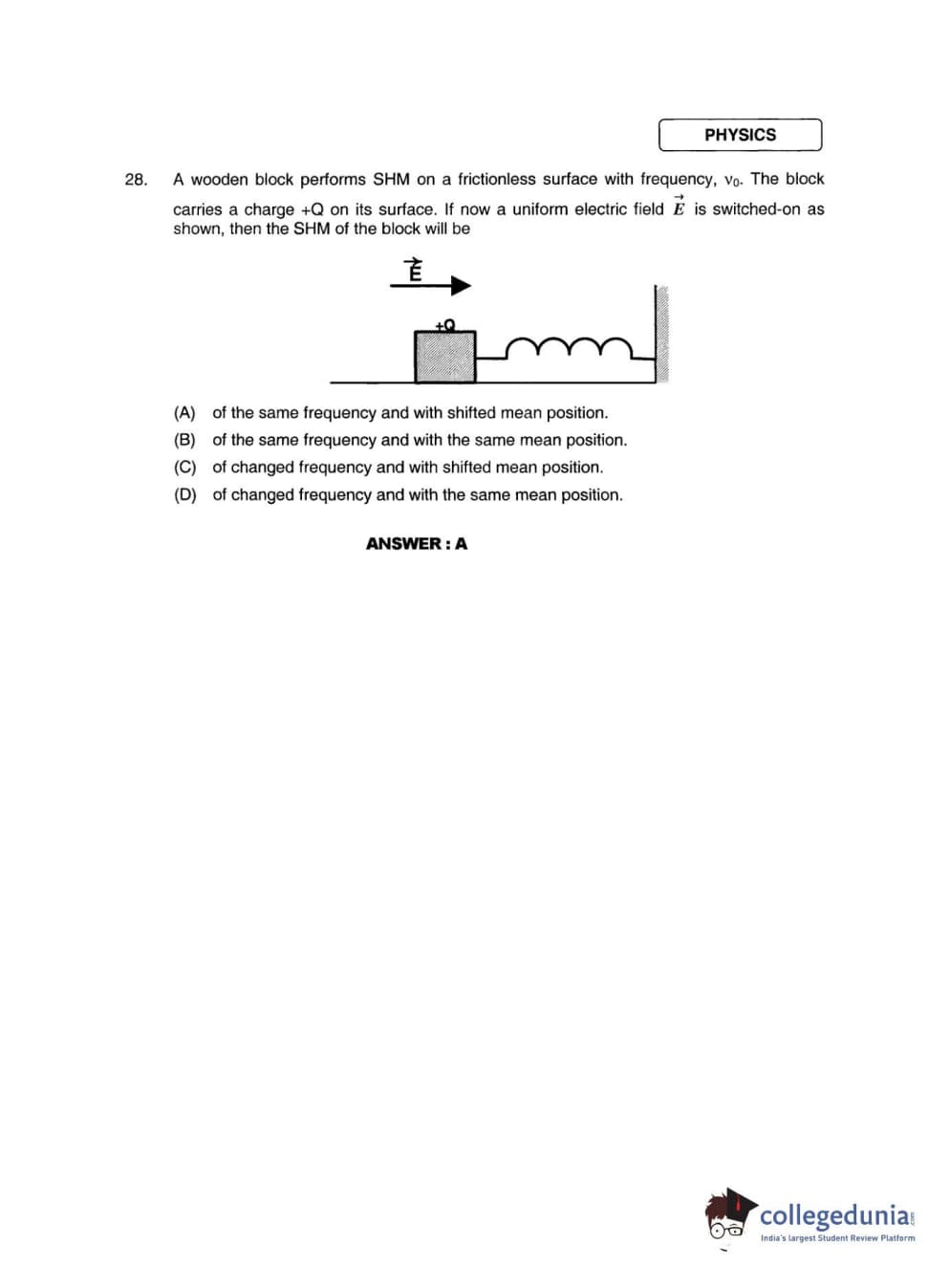 PHYSICS

28. A wooden block performs SHM on a frictionless surface with frequency, $\nu_0$. The block carries a charge +Q on its surface. If now a uniform electric field $\vec{E}$ is switched-on as shown, then the SHM of the block will be

$\vec{E}$

+Q

(A) of the same frequency and with shifted mean position.
(B) of the same frequency and with the same mean position.
(C) of changed frequency and with shifted mean position.
(D) of changed frequency and with the same mean position.

ANSWER : A

collegedunia.com
India's largest Student Review Platform